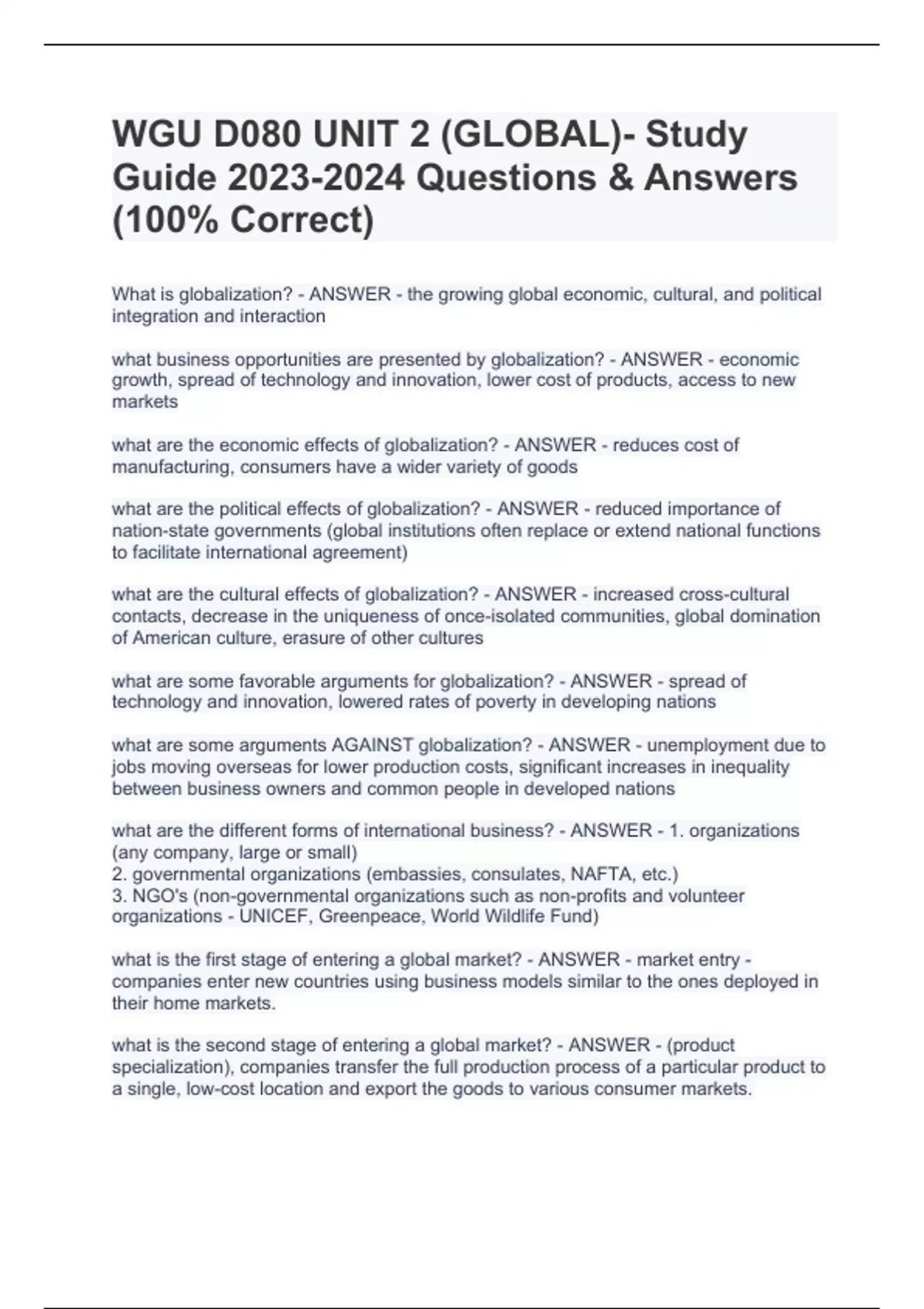 WGU D080 UNIT 2 (GLOBAL)- Study Guide 2023-2024 Questions & Answers (100% Correct)

What is globalization? - ANSWER - the growing global economic, cultural, and political integration and interaction

what business opportunities are presented by globalization? - ANSWER - economic growth, spread of technology and innovation, lower cost of products, access to new markets

what are the economic effects of globalization? - ANSWER - reduces cost of manufacturing, consumers have a wider variety of goods

what are the political effects of globalization? - ANSWER - reduced importance of nation-state governments (global institutions often replace or extend national functions to facilitate international agreement)

what are the cultural effects of globalization? - ANSWER - increased cross-cultural contacts, decrease in the uniqueness of once-isolated communities, global domination of American culture, erasure of other cultures

what are some favorable arguments for globalization? - ANSWER - spread of technology and innovation, lowered rates of poverty in developing nations

what are some arguments AGAINST globalization? - ANSWER - unemployment due to jobs moving overseas for lower production costs, significant increases in inequality between business owners and common people in developed nations

what are the different forms of international business? - ANSWER - 1. organizations (any company, large or small)
2. governmental organizations (embassies, consulates, NAFTA, etc.)
3. NGO's (non-governmental organizations such as non-profits and volunteer organizations - UNICEF, Greenpeace, World Wildlife Fund)

what is the first stage of entering a global market? - ANSWER - market entry - companies enter new countries using business models similar to the ones deployed in their home markets.

what is the second stage of entering a global market? - ANSWER - (product specialization), companies transfer the full production process of a particular product to a single, low-cost location and export the goods to various consumer markets.